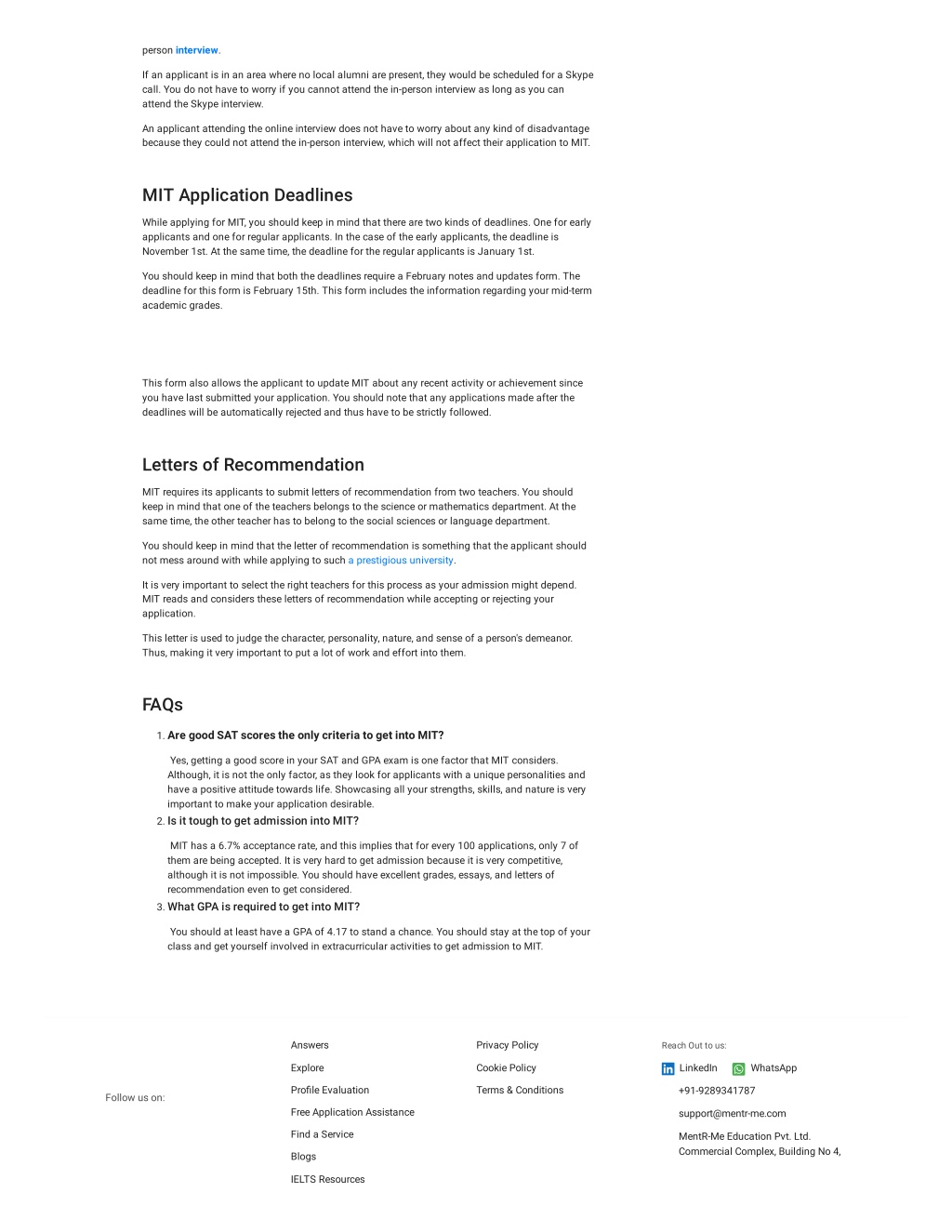 person interview.

If an applicant is in an area where no local alumni are present, they would be scheduled for a Skype call. You do not have to worry if you cannot attend the in-person interview as long as you can attend the Skype interview.

An applicant attending the online interview does not have to worry about any kind of disadvantage because they could not attend the in-person interview, which will not affect their application to MIT.

MIT Application Deadlines

While applying for MIT, you should keep in mind that there are two kinds of deadlines. One for early applicants and one for regular applicants. In the case of the early applicants, the deadline is November 1st. At the same time, the deadline for the regular applicants is January 1st.

You should keep in mind that both the deadlines require a February notes and updates form. The deadline for this form is February 15th. This form includes the information regarding your mid-term academic grades.

This form also allows the applicant to update MIT about any recent activity or achievement since you have last submitted your application. You should note that any applications made after the deadlines will be automatically rejected and thus have to be strictly followed.

Letters of Recommendation

MIT requires its applicants to submit letters of recommendation from two teachers. You should keep in mind that one of the teachers belongs to the science or mathematics department. At the same time, the other teacher has to belong to the social sciences or language department.

You should keep in mind that the letter of recommendation is something that the applicant should not mess around with while applying to such a prestigious university.

It is very important to select the right teachers for this process as your admission might depend. MIT reads and considers these letters of recommendation while accepting or rejecting your application.

This letter is used to judge the character, personality, nature, and sense of a person's demeanor. Thus, making it very important to put a lot of work and effort into them.

FAQs

1. Are good SAT scores the only criteria to get into MIT?

Yes, getting a good score in your SAT and GPA exam is one factor that MIT considers. Although, it is not the only factor, as they look for applicants with a unique personalities and have a positive attitude towards life. Showcasing all your strengths, skills, and nature is very important to make your application desirable.

2. Is it tough to get admission into MIT?

MIT has a 6.7% acceptance rate, and this implies that for every 100 applications, only 7 of them are being accepted. It is very hard to get admission because it is very competitive, although it is not impossible. You should have excellent grades, essays, and letters of recommendation even to get considered.

3. What GPA is required to get into MIT?

You should at least have a GPA of 4.17 to stand a chance. You should stay at the top of your class and get yourself involved in extracurricular activities to get admission to MIT.

Follow us on:

Answers
Explore
Profile Evaluation
Free Application Assistance
Find a Service
Blogs
IELTS Resources

Privacy Policy
Cookie Policy
Terms & Conditions

Reach Out to us:
LinkedIn WhatsApp
+91-9289341787
support@mentr-me.com
MentR-Me Education Pvt. Ltd.
Commercial Complex, Building No 4,